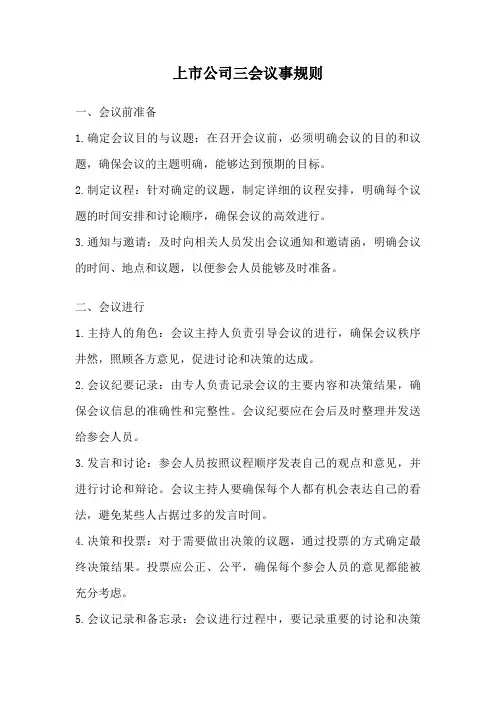 上市公司三会议事规则

一、会议前准备

1.确定会议目的与议题：在召开会议前，必须明确会议的目的和议题，确保会议的主题明确，能够达到预期的目标。

2.制定议程：针对确定的议题，制定详细的议程安排，明确每个议题的时间安排和讨论顺序，确保会议的高效进行。

3.通知与邀请：及时向相关人员发出会议通知和邀请函，明确会议的时间、地点和议题，以便参会人员能够及时准备。

二、会议进行

1.主持人的角色：会议主持人负责引导会议的进行，确保会议秩序井然，照顾各方意见，促进讨论和决策的达成。

2.会议纪要记录：由专人负责记录会议的主要内容和决策结果，确保会议信息的准确性和完整性。会议纪要应在会后及时整理并发送给参会人员。

3.发言和讨论：参会人员按照议程顺序发表自己的观点和意见，并进行讨论和辩论。会议主持人要确保每个人都有机会表达自己的看法，避免某些人占据过多的发言时间。

4.决策和投票：对于需要做出决策的议题，通过投票的方式确定最终决策结果。投票应公正、公平，确保每个参会人员的意见都能被充分考虑。

5.会议记录和备忘录：会议进行过程中，要记录重要的讨论和决策